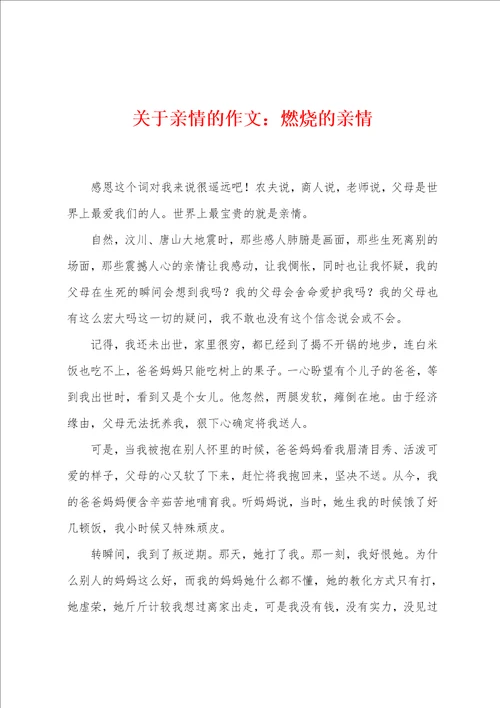 关于亲情的作文：燃烧的亲情

感恩这个词对我来说很遥远吧！农夫说，商人说，老师说，父母是世界上最爱我们的人。世界上最宝贵的就是亲情。

自然，汶川、唐山大地震时，那些感人肺腑是画面，那些生死离别的场面，那些震撼人心的亲情让我感动，让我惆怅，同时也让我怀疑，我的父母在生死的瞬间会想到我吗？我的父母会舍命爱护我吗？我的父母也有这么宏大吗这一切的疑问，我不敢也没有这个信念说会或不会。

记得，我还未出世，家里很穷，都已经到了揭不开锅的地步，连白米饭也吃不上，爸爸妈妈只能吃树上的果子。一心盼望有个儿子的爸爸，等到我出世时，看到又是个女儿。他忽然，两腿发软，瘫倒在地。由于经济缘由，父母无法抚养我，狠下心确定将我送人。

可是，当我被抱在别人怀里的时候，爸爸妈妈看我眉清目秀、活泼可爱的样子，父母的心又软了下来，赶忙将我抱回来，坚决不送。从今，我的爸爸妈妈便含辛茹苦地哺育我。听妈妈说，当时，她生我的时候饿了好几顿饭，我小时候又特殊顽皮。

转瞬间，我到了叛逆期。那天，她打了我。那一刻，我好恨她。为什么别人的妈妈这么好，而我的妈妈她什么都不懂，她的教化方式只有打，她虚荣，她斤斤计较我想过离家出走，可是我没有钱，没有实力，没见过